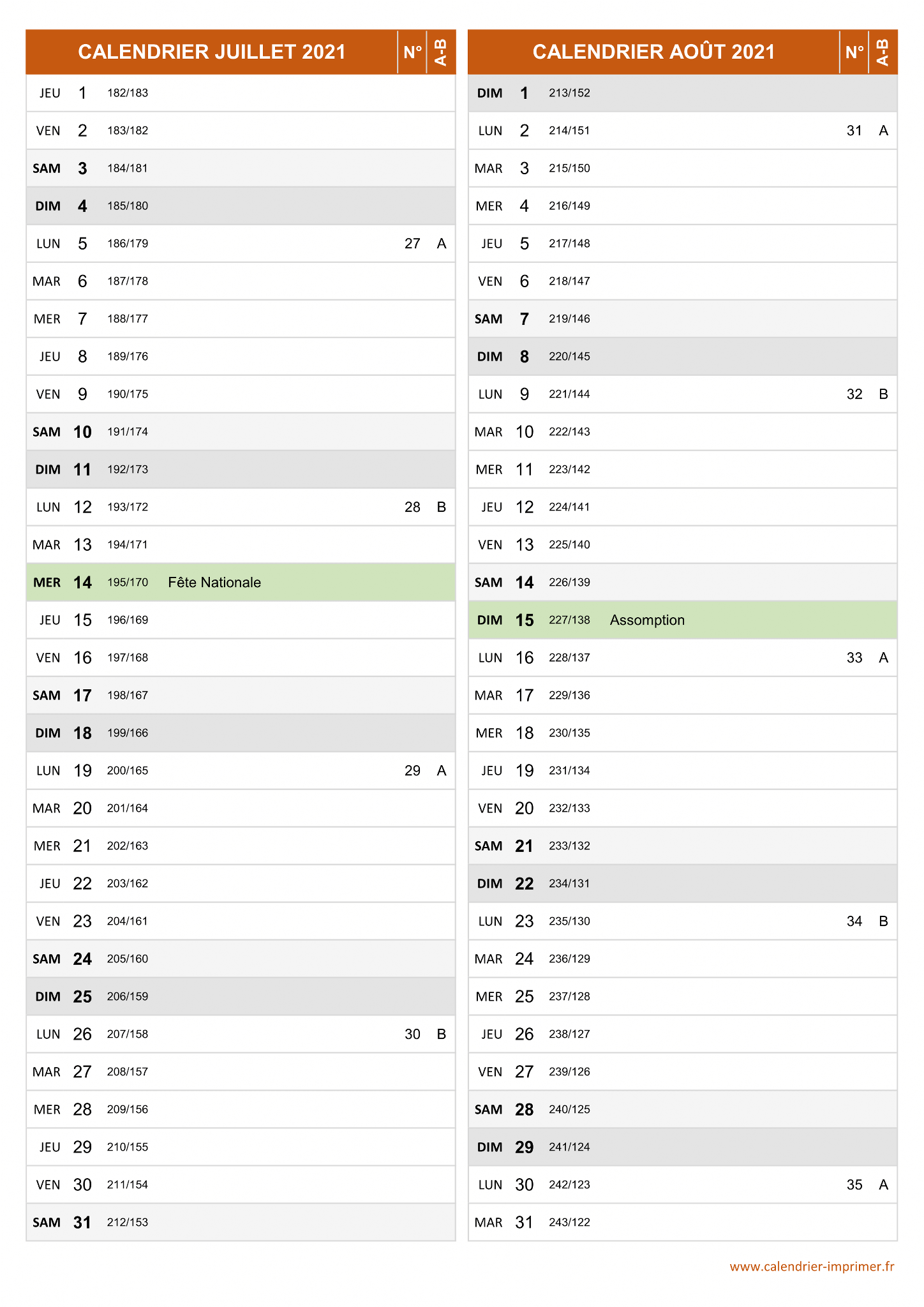 | CALENDRIER JUILLET 2021 | | | | N° | A-B |
|---|---|---|---|---|---|
| JEU | 1 | 182/183 | | | |
| VEN | 2 | 183/182 | | | |
| SAM | 3 | 184/181 | | | |
| DIM | 4 | 185/180 | | | |
| LUN | 5 | 186/179 | | 27 | A |
| MAR | 6 | 187/178 | | | |
| MER | 7 | 188/177 | | | |
| JEU | 8 | 189/176 | | | |
| VEN | 9 | 190/175 | | | |
| SAM | 10 | 191/174 | | | |
| DIM | 11 | 192/173 | | | |
| LUN | 12 | 193/172 | | 28 | B |
| MAR | 13 | 194/171 | | | |
| MER | 14 | 195/170 | Fête Nationale | | |
| JEU | 15 | 196/169 | | | |
| VEN | 16 | 197/168 | | | |
| SAM | 17 | 198/167 | | | |
| DIM | 18 | 199/166 | | | |
| LUN | 19 | 200/165 | | 29 | A |
| MAR | 20 | 201/164 | | | |
| MER | 21 | 202/163 | | | |
| JEU | 22 | 203/162 | | | |
| VEN | 23 | 204/161 | | | |
| SAM | 24 | 205/160 | | | |
| DIM | 25 | 206/159 | | | |
| LUN | 26 | 207/158 | | 30 | B |
| MAR | 27 | 208/157 | | | |
| MER | 28 | 209/156 | | | |
| JEU | 29 | 210/155 | | | |
| VEN | 30 | 211/154 | | | |
| SAM | 31 | 212/153 | | | |

| CALENDRIER AOÛT 2021 | | | | N° | A-B |
|---|---|---|---|---|---|
| DIM | 1 | 213/152 | | | |
| LUN | 2 | 214/151 | | 31 | A |
| MAR | 3 | 215/150 | | | |
| MER | 4 | 216/149 | | | |
| JEU | 5 | 217/148 | | | |
| VEN | 6 | 218/147 | | | |
| SAM | 7 | 219/146 | | | |
| DIM | 8 | 220/145 | | | |
| LUN | 9 | 221/144 | | 32 | B |
| MAR | 10 | 222/143 | | | |
| MER | 11 | 223/142 | | | |
| JEU | 12 | 224/141 | | | |
| VEN | 13 | 225/140 | | | |
| SAM | 14 | 226/139 | | | |
| DIM | 15 | 227/138 | Assomption | | |
| LUN | 16 | 228/137 | | 33 | A |
| MAR | 17 | 229/136 | | | |
| MER | 18 | 230/135 | | | |
| JEU | 19 | 231/134 | | | |
| VEN | 20 | 232/133 | | | |
| SAM | 21 | 233/132 | | | |
| DIM | 22 | 234/131 | | | |
| LUN | 23 | 235/130 | | 34 | B |
| MAR | 24 | 236/129 | | | |
| MER | 25 | 237/128 | | | |
| JEU | 26 | 238/127 | | | |
| VEN | 27 | 239/126 | | | |
| SAM | 28 | 240/125 | | | |
| DIM | 29 | 241/124 | | | |
| LUN | 30 | 242/123 | | 35 | A |
| MAR | 31 | 243/122 | | | |

www.calendrier-imprimer.fr